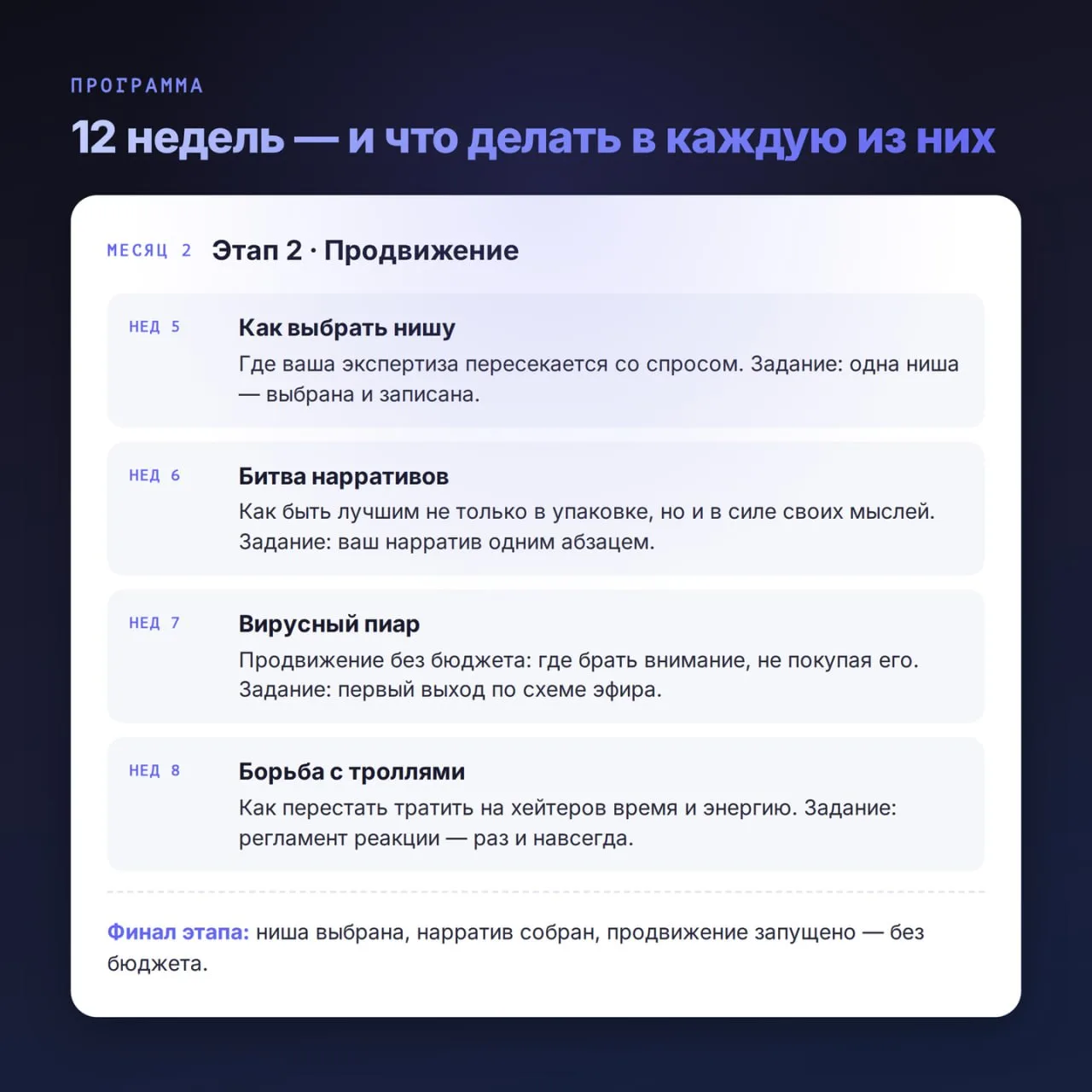 ПРОГРАММА

12 недель — и что делать в каждую из них

МЕСЯЦ 2 Этап 2 · Продвижение

НЕД 5

Как выбрать нишу

Где ваша экспертиза пересекается со спросом. Задание: одна ниша — выбрана и записана.

НЕД 6

Битва нарративов

Как быть лучшим не только в упаковке, но и в силе своих мыслей. Задание: ваш нарратив одним абзацем.

НЕД 7

Вирусный пиар

Продвижение без бюджета: где брать внимание, не покупая его. Задание: первый выход по схеме эфира.

НЕД 8

Борьба с троллями

Как перестать тратить на хейтеров время и энергию. Задание: регламент реакции — раз и навсегда.

Финал этапа: ниша выбрана, нарратив собран, продвижение запущено — без бюджета.